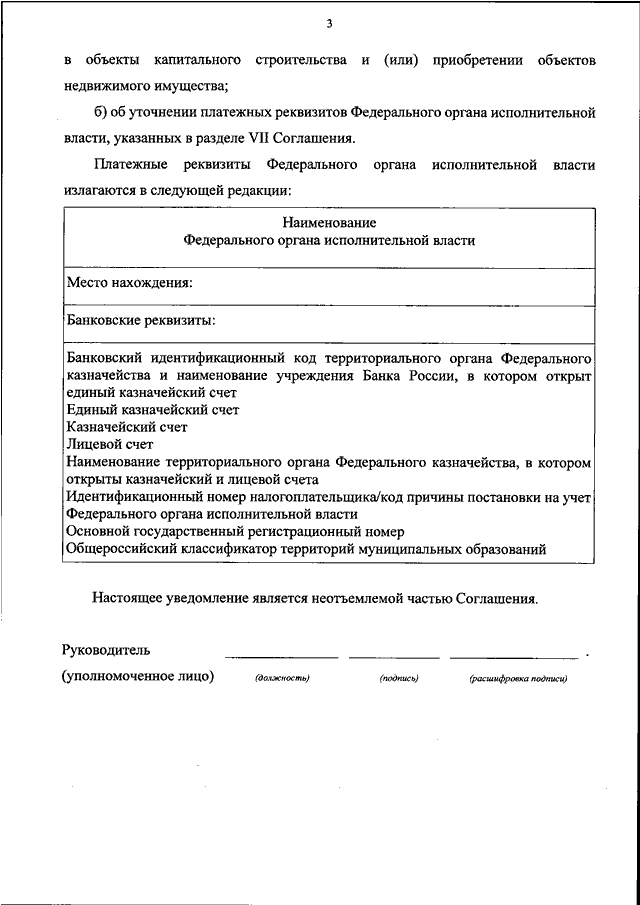 3

в объекты капитального строительства и (или) приобретении объектов недвижимого имущества;

б) об уточнении платежных реквизитов Федерального органа исполнительной власти, указанных в разделе VII Соглашения.

Платежные реквизиты Федерального органа исполнительной власти излагаются в следующей редакции:

| Наименование Федерального органа исполнительной власти |
|---|
| Место нахождения: |
| Банковские реквизиты: |
| Банковский идентификационный код территориального органа Федерального казначейства и наименование учреждения Банка России, в котором открыт единый казначейский счет<br>Единый казначейский счет<br>Казначейский счет<br>Лицевой счет<br>Наименование территориального органа Федерального казначейства, в котором открыты казначейский и лицевой счета<br>Идентификационный номер налогоплательщика/код причины постановки на учет Федерального органа исполнительной власти<br>Основной государственный регистрационный номер<br>Общероссийский классификатор территорий муниципальных образований |

Настоящее уведомление является неотъемлемой частью Соглашения.

Руководитель
(уполномоченное лицо) (должность) (подпись) (расшифровка подписи)